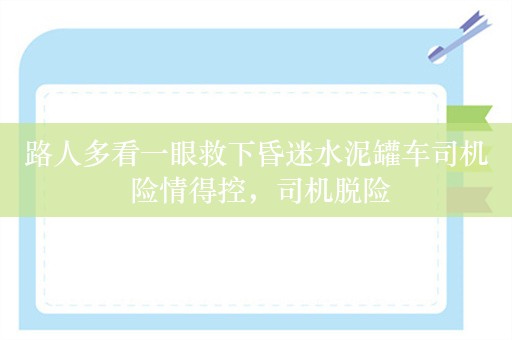 路人多看一眼救下昏迷水泥罐车司机
险情得控，司机脱险